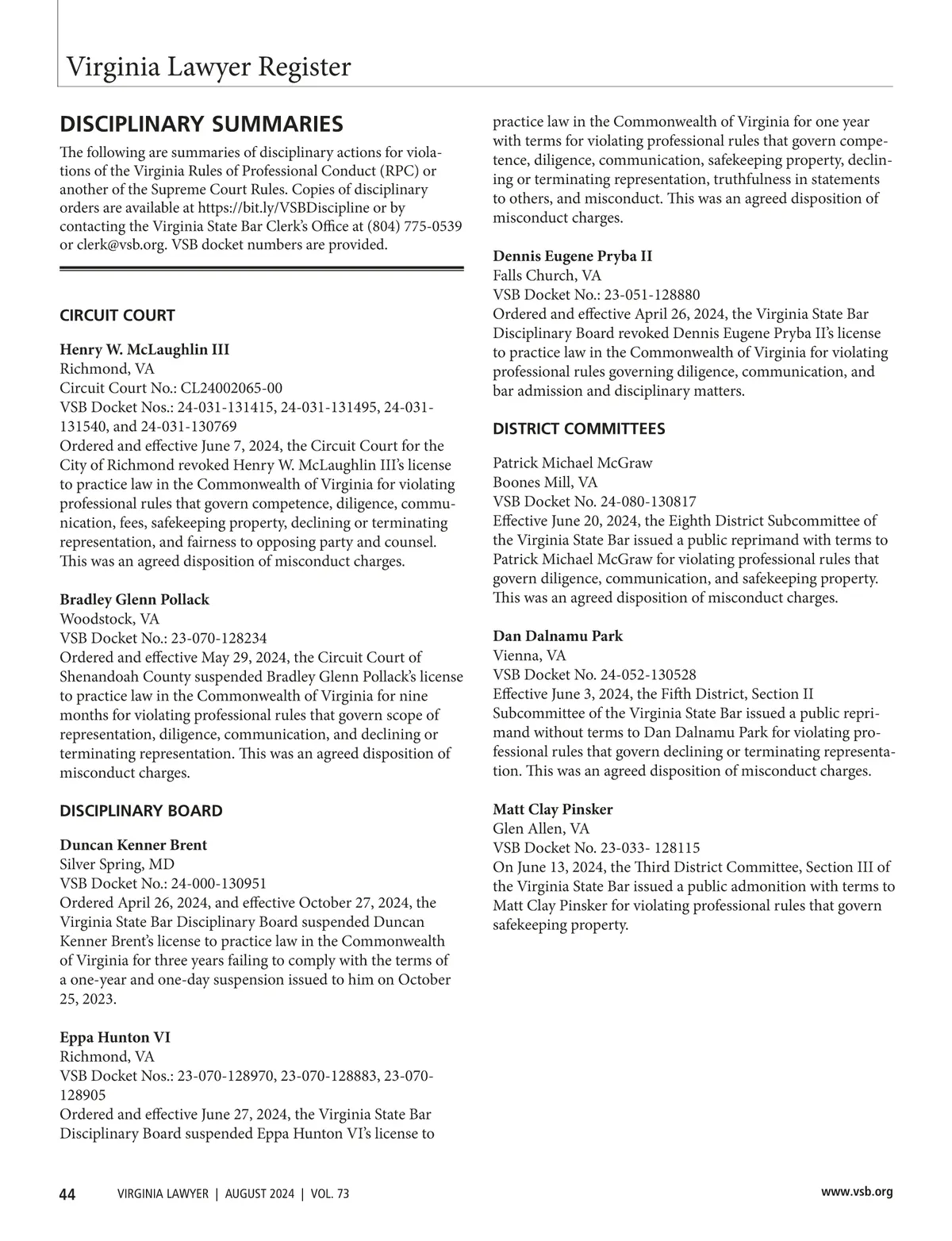 Virginia Lawyer Register

DISCIPLINARY SUMMARIES

The following are summaries of disciplinary actions for violations of the Virginia Rules of Professional Conduct (RPC) or another of the Supreme Court Rules. Copies of disciplinary orders are available at https://bit.ly/VSBDiscipline or by contacting the Virginia State Bar Clerk's Office at (804) 775-0539 or clerk@vsb.org. VSB docket numbers are provided.

CIRCUIT COURT

Henry W. McLaughlin III
Richmond, VA
Circuit Court No.: CL24002065-00
VSB Docket Nos.: 24-031-131415, 24-031-131495, 24-031-131540, and 24-031-130769
Ordered and effective June 7, 2024, the Circuit Court for the City of Richmond revoked Henry W. McLaughlin III's license to practice law in the Commonwealth of Virginia for violating professional rules that govern competence, diligence, communication, fees, safekeeping property, declining or terminating representation, and fairness to opposing party and counsel. This was an agreed disposition of misconduct charges.

Bradley Glenn Pollack
Woodstock, VA
VSB Docket No.: 23-070-128234
Ordered and effective May 29, 2024, the Circuit Court of Shenandoah County suspended Bradley Glenn Pollack's license to practice law in the Commonwealth of Virginia for nine months for violating professional rules that govern scope of representation, diligence, communication, and declining or terminating representation. This was an agreed disposition of misconduct charges.

DISCIPLINARY BOARD

Duncan Kenner Brent
Silver Spring, MD
VSB Docket No.: 24-000-130951
Ordered April 26, 2024, and effective October 27, 2024, the Virginia State Bar Disciplinary Board suspended Duncan Kenner Brent's license to practice law in the Commonwealth of Virginia for three years failing to comply with the terms of a one-year and one-day suspension issued to him on October 25, 2023.

Eppa Hunton VI
Richmond, VA
VSB Docket Nos.: 23-070-128970, 23-070-128883, 23-070-128905
Ordered and effective June 27, 2024, the Virginia State Bar Disciplinary Board suspended Eppa Hunton VI's license to practice law in the Commonwealth of Virginia for one year with terms for violating professional rules that govern competence, diligence, communication, safekeeping property, declining or terminating representation, truthfulness in statements to others, and misconduct. This was an agreed disposition of misconduct charges.

Dennis Eugene Pryba II
Falls Church, VA
VSB Docket No.: 23-051-128880
Ordered and effective April 26, 2024, the Virginia State Bar Disciplinary Board revoked Dennis Eugene Pryba II's license to practice law in the Commonwealth of Virginia for violating professional rules governing diligence, communication, and bar admission and disciplinary matters.

DISTRICT COMMITTEES

Patrick Michael McGraw
Boones Mill, VA
VSB Docket No. 24-080-130817
Effective June 20, 2024, the Eighth District Subcommittee of the Virginia State Bar issued a public reprimand with terms to Patrick Michael McGraw for violating professional rules that govern diligence, communication, and safekeeping property. This was an agreed disposition of misconduct charges.

Dan Dalnamu Park
Vienna, VA
VSB Docket No. 24-052-130528
Effective June 3, 2024, the Fifth District, Section II Subcommittee of the Virginia State Bar issued a public reprimand without terms to Dan Dalnamu Park for violating professional rules that govern declining or terminating representation. This was an agreed disposition of misconduct charges.

Matt Clay Pinsker
Glen Allen, VA
VSB Docket No. 23-033- 128115
On June 13, 2024, the Third District Committee, Section III of the Virginia State Bar issued a public admonition with terms to Matt Clay Pinsker for violating professional rules that govern safekeeping property.

44 VIRGINIA LAWYER | AUGUST 2024 | VOL. 73 www.vsb.org